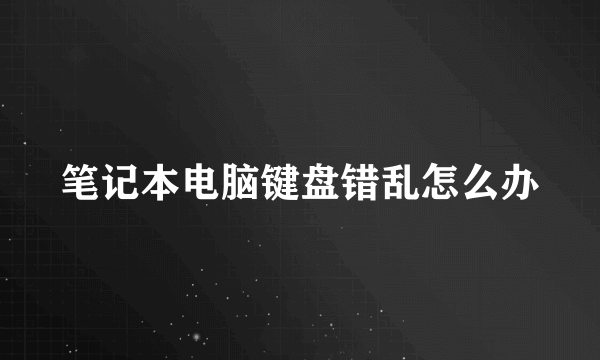 笔记本电脑键盘错乱怎么办